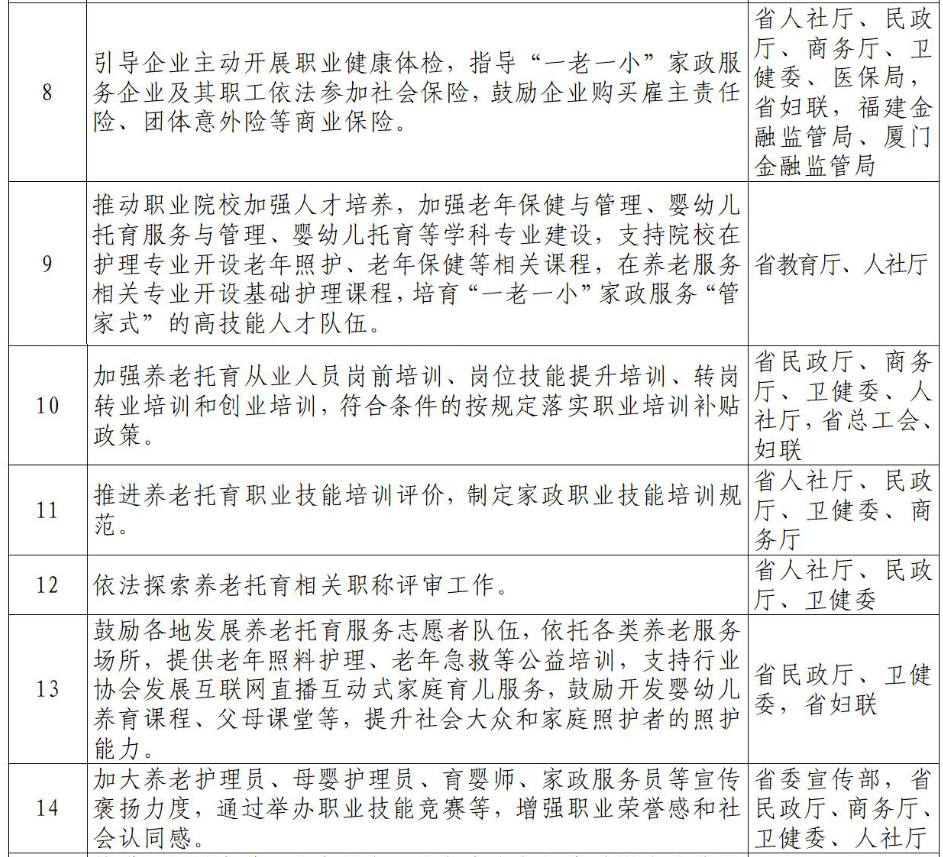 | | | |
|---|---|---|
| 8 | 引导企业主动开展职业健康体检，指导“一老一小”家政服务企业及其职工依法参加社会保险，鼓励企业购买雇主责任险、团体意外险等商业保险。 | 省人社厅、民政厅、商务厅、卫健委、医保局，省妇联，福建金融监管局、厦门金融监管局 |
| 9 | 推动职业院校加强人才培养，加强老年保健与管理、婴幼儿托育服务与管理、婴幼儿托育等学科专业建设，支持院校在护理专业开设老年照护、老年保健等相关课程，在养老服务相关专业开设基础护理课程，培育“一老一小”家政服务“管家式”的高技能人才队伍。 | 省教育厅、人社厅 |
| 10 | 加强养老托育从业人员岗前培训、岗位技能提升培训、转岗转业培训和创业培训，符合条件的按规定落实职业培训补贴政策。 | 省民政厅、商务厅、卫健委、人社厅，省总工会、妇联 |
| 11 | 推进养老托育职业技能培训评价，制定家政职业技能培训规范。 | 省人社厅、民政厅、卫健委、商务厅 |
| 12 | 依法探索养老托育相关职称评审工作。 | 省人社厅、民政厅、卫健委 |
| 13 | 鼓励各地发展养老托育服务志愿者队伍，依托各类养老服务场所，提供老年照料护理、老年急救等公益培训，支持行业协会发展互联网直播互动式家庭育儿服务，鼓励开发婴幼儿养育课程、父母课堂等，提升社会大众和家庭照护者的照护能力。 | 省民政厅、卫健委，省妇联 |
| 14 | 加大养老护理员、母婴护理员、育婴师、家政服务员等宣传褒扬力度，通过举办职业技能竞赛等，增强职业荣誉感和社会认同感。 | 省委宣传部，省民政厅、商务厅、卫健委、人社厅 |